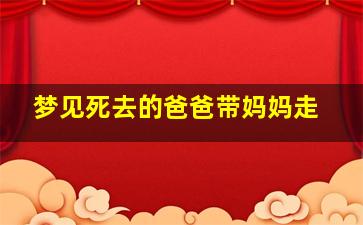 梦见死去的爸爸带妈妈走